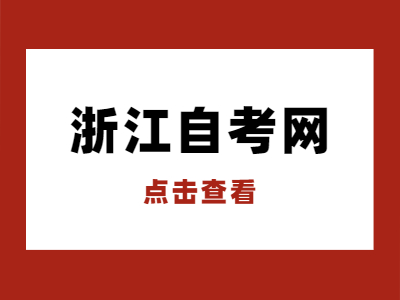 浙江自考网

点击查看